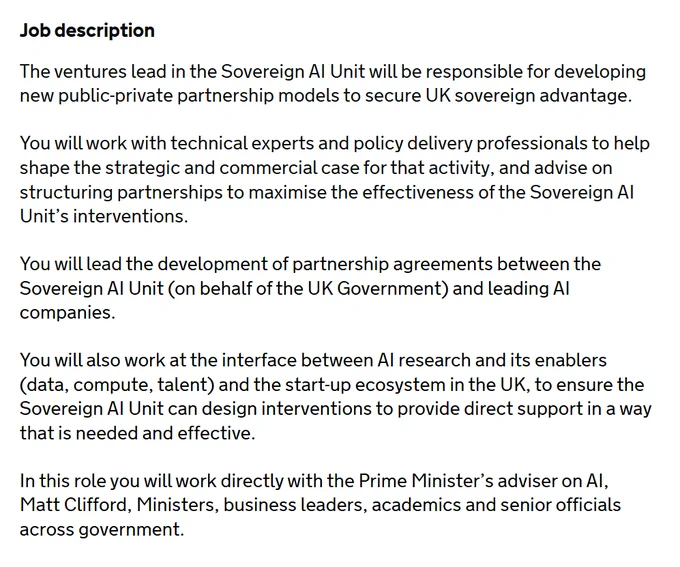 Job description

The ventures lead in the Sovereign AI Unit will be responsible for developing new public-private partnership models to secure UK sovereign advantage.

You will work with technical experts and policy delivery professionals to help shape the strategic and commercial case for that activity, and advise on structuring partnerships to maximise the effectiveness of the Sovereign AI Unit's interventions.

You will lead the development of partnership agreements between the Sovereign AI Unit (on behalf of the UK Government) and leading AI companies.

You will also work at the interface between AI research and its enablers (data, compute, talent) and the start-up ecosystem in the UK, to ensure the Sovereign AI Unit can design interventions to provide direct support in a way that is needed and effective.

In this role you will work directly with the Prime Minister's adviser on AI, Matt Clifford, Ministers, business leaders, academics and senior officials across government.